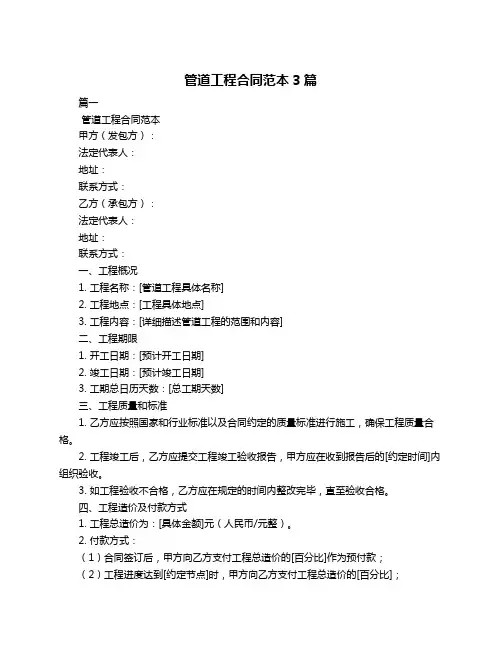 管道工程合同范本 3 篇

篇一

管道工程合同范本

甲方（发包方）：

法定代表人：

地址：

联系方式：

乙方（承包方）：

法定代表人：

地址：

联系方式：

一、工程概况

1. 工程名称：[管道工程具体名称]

2. 工程地点：[工程具体地点]

3. 工程内容：[详细描述管道工程的范围和内容]

二、工程期限

1. 开工日期：[预计开工日期]

2. 竣工日期：[预计竣工日期]

3. 工期总日历天数：[总工期天数]

三、工程质量和标准

1. 乙方应按照国家和行业标准以及合同约定的质量标准进行施工，确保工程质量合格。

2. 工程竣工后，乙方应提交工程竣工验收报告，甲方应在收到报告后的[约定时间]内组织验收。

3. 如工程验收不合格，乙方应在规定的时间内整改完毕，直至验收合格。

四、工程造价及付款方式

1. 工程总造价为：[具体金额]元（人民币/元整）。

2. 付款方式：

（1）合同签订后，甲方向乙方支付工程总造价的[百分比]作为预付款；

（2）工程进度达到[约定节点]时，甲方向乙方支付工程总造价的[百分比]；